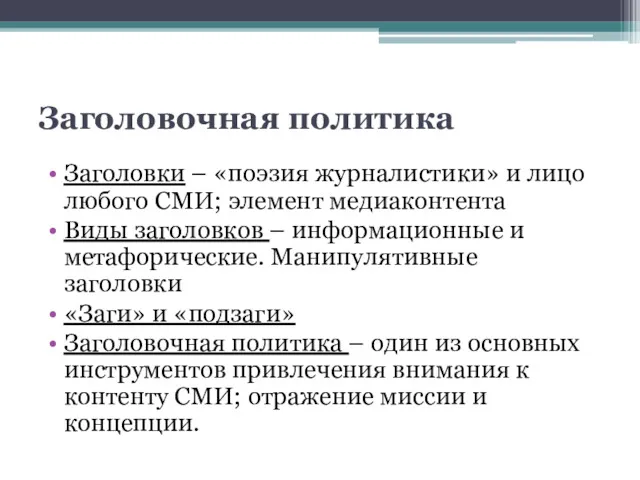 Заголовочная политика

• Заголовки – «поэзия журналистики» и лицо любого СМИ; элемент медиаконтента
• Виды заголовков – информационные и метафорические. Манипулятивные заголовки
• «Заги» и «подзаги»
• Заголовочная политика – один из основных инструментов привлечения внимания к контенту СМИ; отражение миссии и концепции.